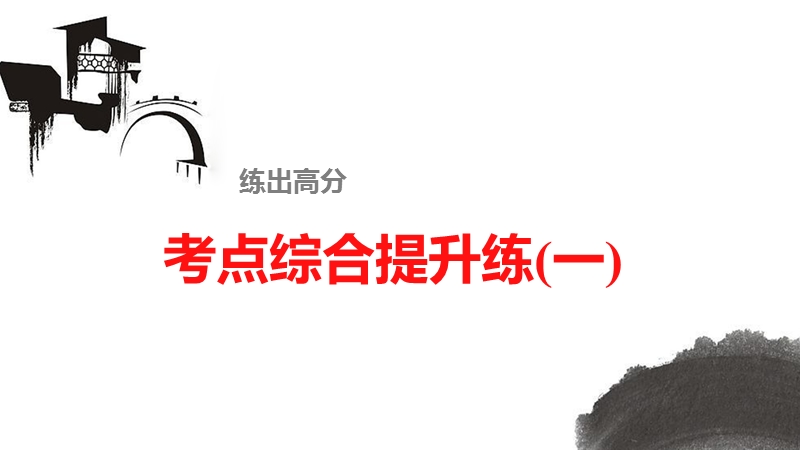 练出高分

考点综合提升练(一)